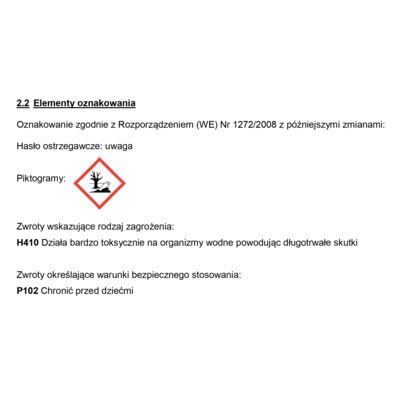 2.2 Elementy oznakowania

Oznakowanie zgodnie z Rozporządzeniem (WE) Nr 1272/2008 z późniejszymi zmianami:

Hasło ostrzegawcze: uwaga

Piktogramy:

Zwroty wskazujące rodzaj zagrożenia:

H410 Działa bardzo toksycznie na organizmy wodne powodując długotrwałe skutki

Zwroty określające warunki bezpiecznego stosowania:

P102 Chronić przed dziećmi